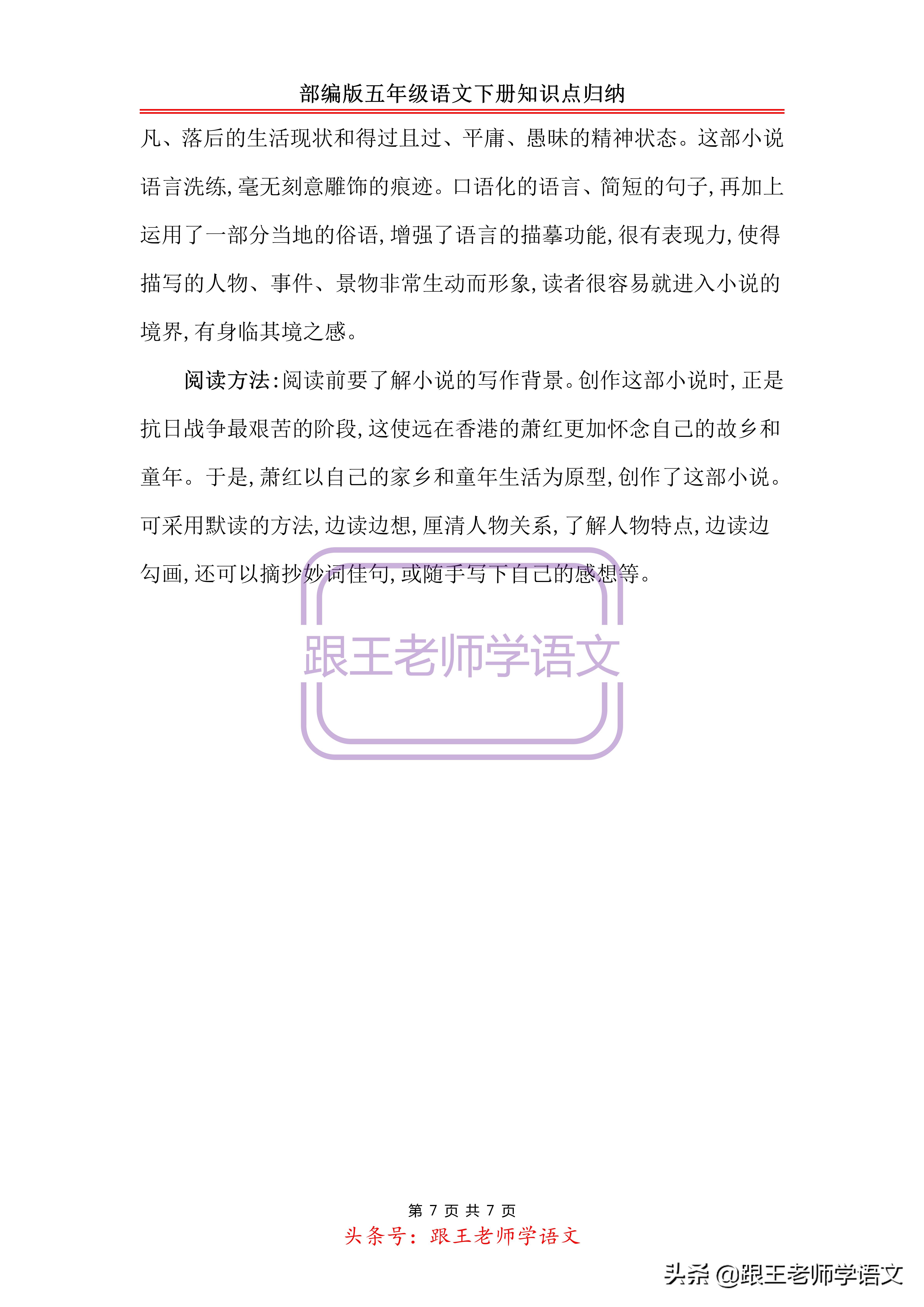 部编版五年级语文下册知识点归纳

凡、落后的生活现状和得过且过、平庸、愚昧的精神状态。这部小说语言洗练，毫无刻意雕饰的痕迹。口语化的语言、简短的句子，再加上运用了一部分当地的俗语，增强了语言的描摹功能，很有表现力，使得描写的人物、事件、景物非常生动而形象，读者很容易就进入小说的境界，有身临其境之感。

阅读方法：阅读前要了解小说的写作背景。创作这部小说时，正是抗日战争最艰苦的阶段，这使远在香港的萧红更加怀念自己的故乡和童年。于是，萧红以自己的家乡和童年生活为原型，创作了这部小说。可采用默读的方法，边读边想，厘清人物关系，了解人物特点，边读边勾画，还可以摘抄妙词佳句，或随手写下自己的感想等。

跟王老师学语文

第 7 页 共 7 页
头条号：跟王老师学语文

头条 @跟王老师学语文